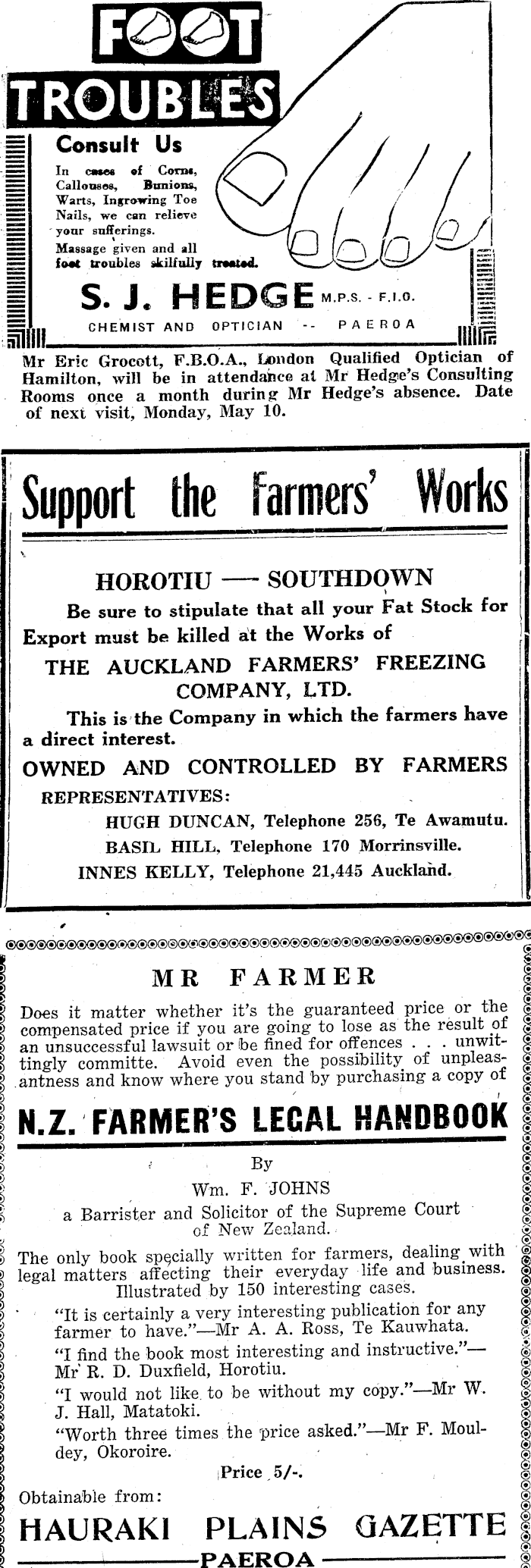 FOOT TROUBLES

Consult Us

In cases of Corns, Callouses, Bunions, Warts, Ingrowing Toe Nails, we can relieve your sufferings.
Massage given and all foot troubles skilfully treated.

S. J. HEDGE M.P.S. - F.I.O.
CHEMIST AND OPTICIAN -- PAEROA

Mr Eric Grocott, F.B.O.A., London Qualified Optician of Hamilton, will be in attendance at Mr Hedge's Consulting Rooms once a month during Mr Hedge's absence. Date of next visit, Monday, May 10.

Support the Farmers' Works

HOROTIU — SOUTHDOWN
Be sure to stipulate that all your Fat Stock for Export must be killed at the Works of
THE AUCKLAND FARMERS' FREEZING COMPANY, LTD.
This is the Company in which the farmers have a direct interest.
OWNED AND CONTROLLED BY FARMERS
REPRESENTATIVES:
HUGH DUNCAN, Telephone 256, Te Awamutu.
BASIL HILL, Telephone 170 Morrinsville.
INNES KELLY, Telephone 21,445 Auckland.

MR FARMER

Does it matter whether it's the guaranteed price or the compensated price if you are going to lose as the result of an unsuccessful lawsuit or be fined for offences . . . unwittingly committe. Avoid even the possibility of unpleasantness and know where you stand by purchasing a copy of

N.Z. FARMER'S LEGAL HANDBOOK

By
Wm. F. JOHNS
a Barrister and Solicitor of the Supreme Court of New Zealand.

The only book specially written for farmers, dealing with legal matters affecting their everyday life and business. Illustrated by 150 interesting cases.
"It is certainly a very interesting publication for any farmer to have."—Mr A. A. Ross, Te Kauwhata.
"I find the book most interesting and instructive."—Mr R. D. Duxfield, Horotiu.
"I would not like to be without my copy."—Mr W. J. Hall, Matatoki.
"Worth three times the price asked."—Mr F. Mouldey, Okoroire.
Price 5/-.

Obtainable from:
HAURAKI PLAINS GAZETTE
PAEROA